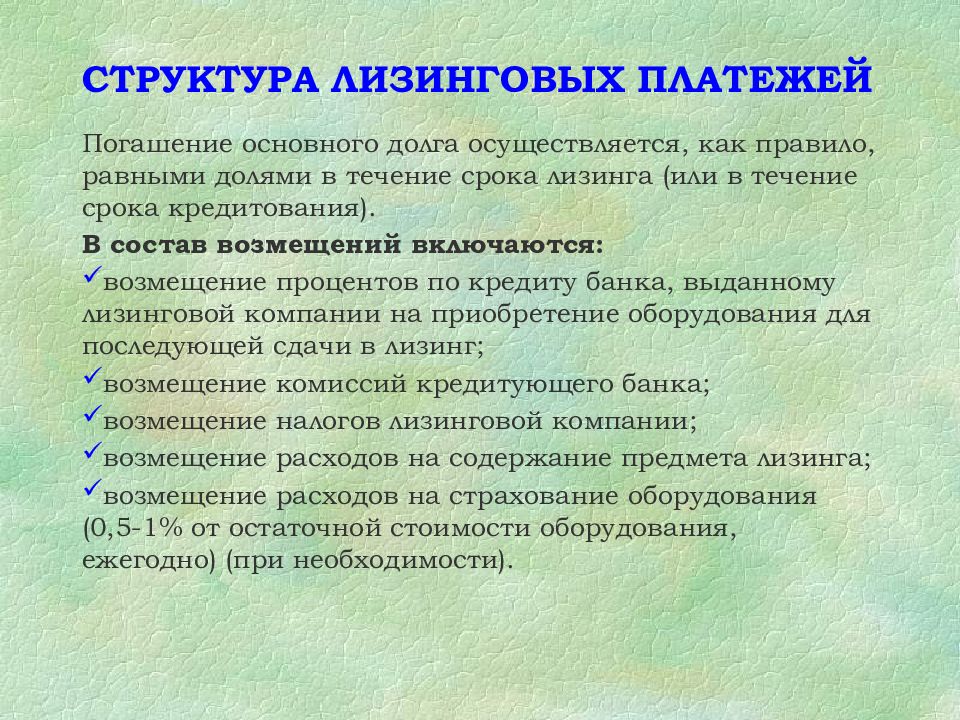 СТРУКТУРА ЛИЗИНГОВЫХ ПЛАТЕЖЕЙ

Погашение основного долга осуществляется, как правило, равными долями в течение срока лизинга (или в течение срока кредитования).

В состав возмещений включаются:

✓возмещение процентов по кредиту банка, выданному лизинговой компании на приобретение оборудования для последующей сдачи в лизинг;

✓возмещение комиссий кредитующего банка;

✓возмещение налогов лизинговой компании;

✓возмещение расходов на содержание предмета лизинга;

✓возмещение расходов на страхование оборудования (0,5-1% от остаточной стоимости оборудования, ежегодно) (при необходимости).